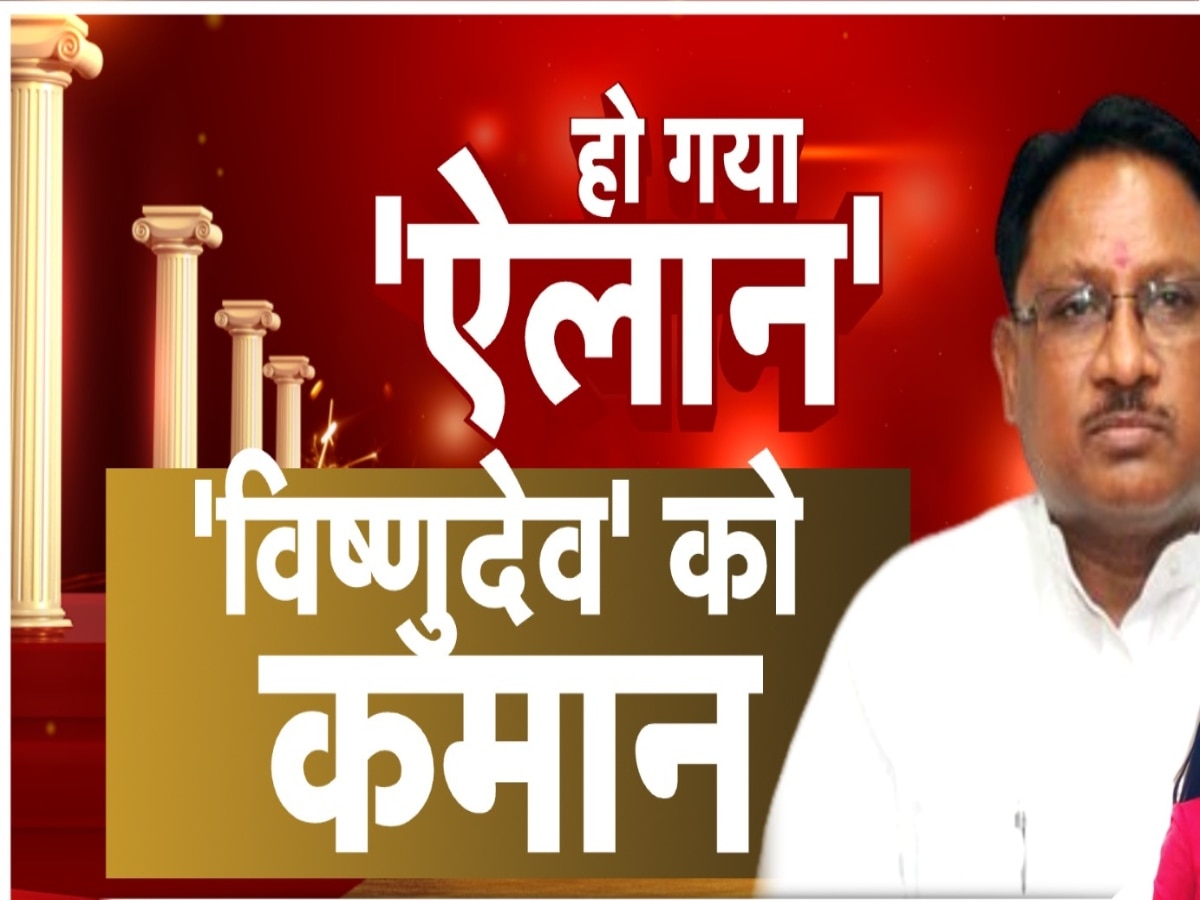 हो गया
'ऐलान'
'विष्णुदेव' को
कमान